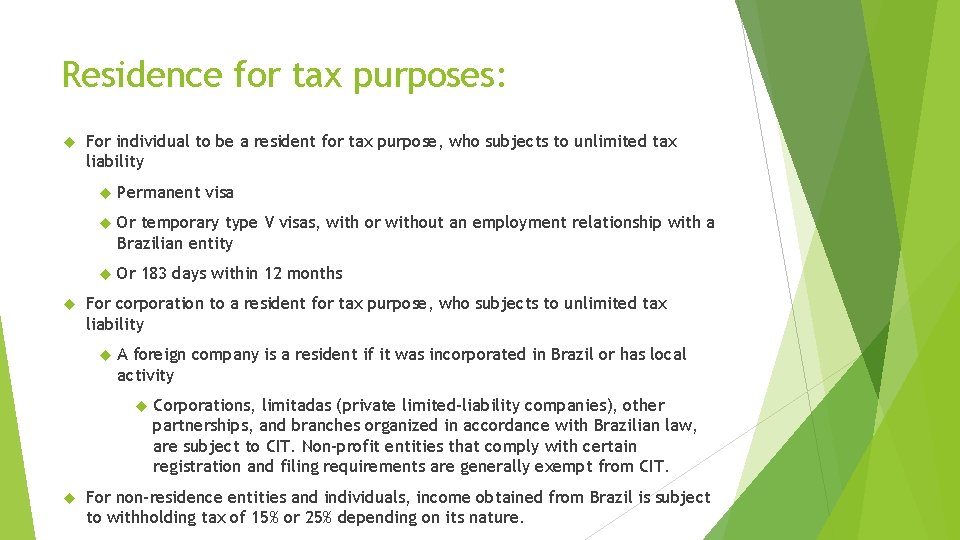 Residence for tax purposes:

For individual to be a resident for tax purpose, who subjects to unlimited tax liability

Permanent visa

Or temporary type V visas, with or without an employment relationship with a Brazilian entity

Or 183 days within 12 months

For corporation to a resident for tax purpose, who subjects to unlimited tax liability

A foreign company is a resident if it was incorporated in Brazil or has local activity

Corporations, limitadas (private limited-liability companies), other partnerships, and branches organized in accordance with Brazilian law, are subject to CIT. Non-profit entities that comply with certain registration and filing requirements are generally exempt from CIT.

For non-residence entities and individuals, income obtained from Brazil is subject to withholding tax of 15% or 25% depending on its nature.